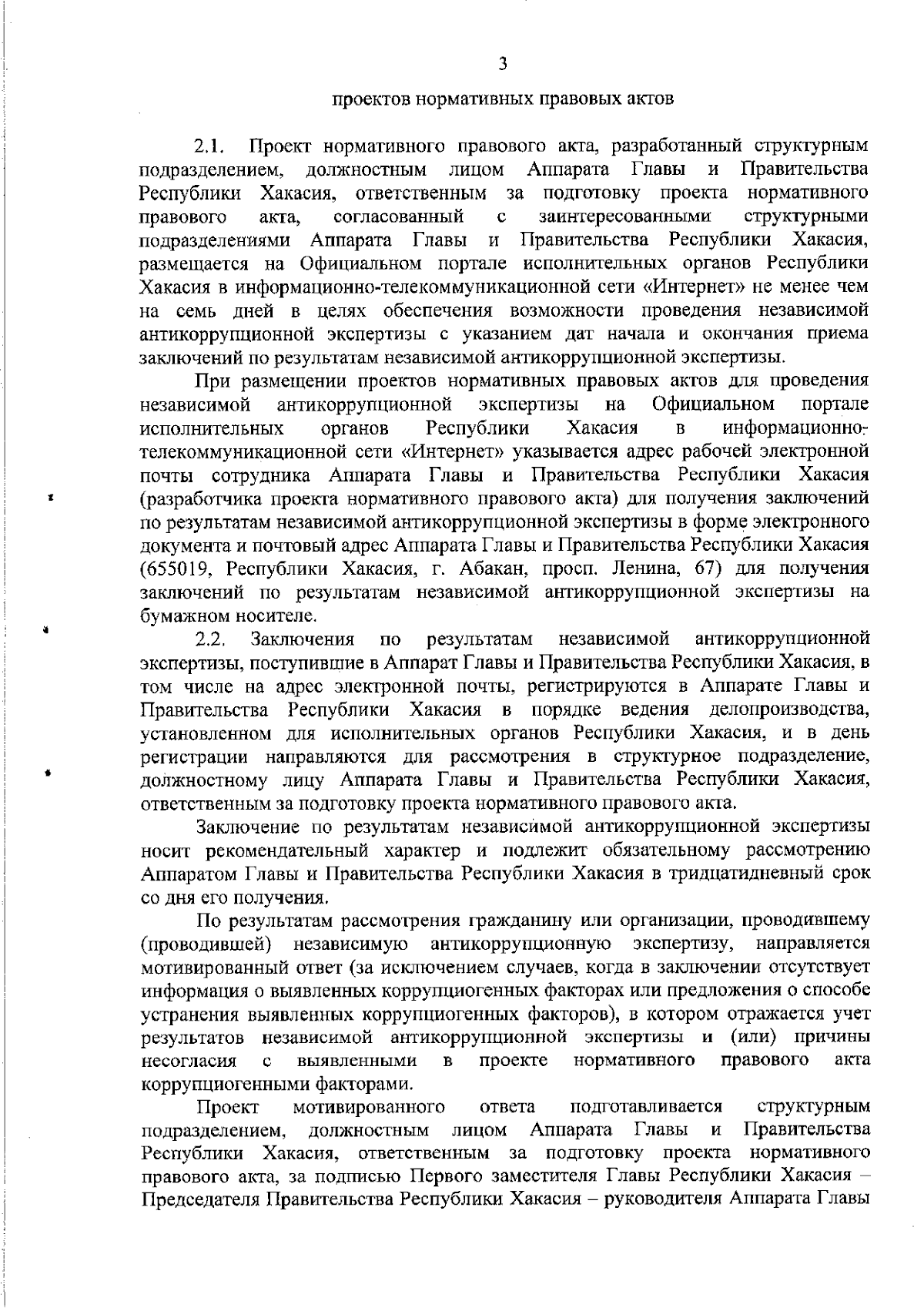 3

проектов нормативных правовых актов

2.1. Проект нормативного правового акта, разработанный структурным подразделением, должностным лицом Аппарата Главы и Правительства Республики Хакасия, ответственным за подготовку проекта нормативного правового акта, согласованный с заинтересованными структурными подразделениями Аппарата Главы и Правительства Республики Хакасия, размещается на Официальном портале исполнительных органов Республики Хакасия в информационно-телекоммуникационной сети «Интернет» не менее чем на семь дней в целях обеспечения возможности проведения независимой антикоррупционной экспертизы с указанием дат начала и окончания приема заключений по результатам независимой антикоррупционной экспертизы.

При размещении проектов нормативных правовых актов для проведения независимой антикоррупционной экспертизы на Официальном портале исполнительных органов Республики Хакасия в информационно-телекоммуникационной сети «Интернет» указывается адрес рабочей электронной почты сотрудника Аппарата Главы и Правительства Республики Хакасия (разработчика проекта нормативного правового акта) для получения заключений по результатам независимой антикоррупционной экспертизы в форме электронного документа и почтовый адрес Аппарата Главы и Правительства Республики Хакасия (655019, Республики Хакасия, г. Абакан, просп. Ленина, 67) для получения заключений по результатам независимой антикоррупционной экспертизы на бумажном носителе.

2.2. Заключения по результатам независимой антикоррупционной экспертизы, поступившие в Аппарат Главы и Правительства Республики Хакасия, в том числе на адрес электронной почты, регистрируются в Аппарате Главы и Правительства Республики Хакасия в порядке ведения делопроизводства, установленном для исполнительных органов Республики Хакасия, и в день регистрации направляются для рассмотрения в структурное подразделение, должностному лицу Аппарата Главы и Правительства Республики Хакасия, ответственным за подготовку проекта нормативного правового акта.

Заключение по результатам независимой антикоррупционной экспертизы носит рекомендательный характер и подлежит обязательному рассмотрению Аппаратом Главы и Правительства Республики Хакасия в тридцатидневный срок со дня его получения.

По результатам рассмотрения гражданину или организации, проводившему (проводившей) независимую антикоррупционную экспертизу, направляется мотивированный ответ (за исключением случаев, когда в заключении отсутствует информация о выявленных коррупциогенных факторах или предложения о способе устранения выявленных коррупциогенных факторов), в котором отражается учет результатов независимой антикоррупционной экспертизы и (или) причины несогласия с выявленными в проекте нормативного правового акта коррупциогенными факторами.

Проект мотивированного ответа подготавливается структурным подразделением, должностным лицом Аппарата Главы и Правительства Республики Хакасия, ответственным за подготовку проекта нормативного правового акта, за подписью Первого заместителя Главы Республики Хакасия – Председателя Правительства Республики Хакасия – руководителя Аппарата Главы